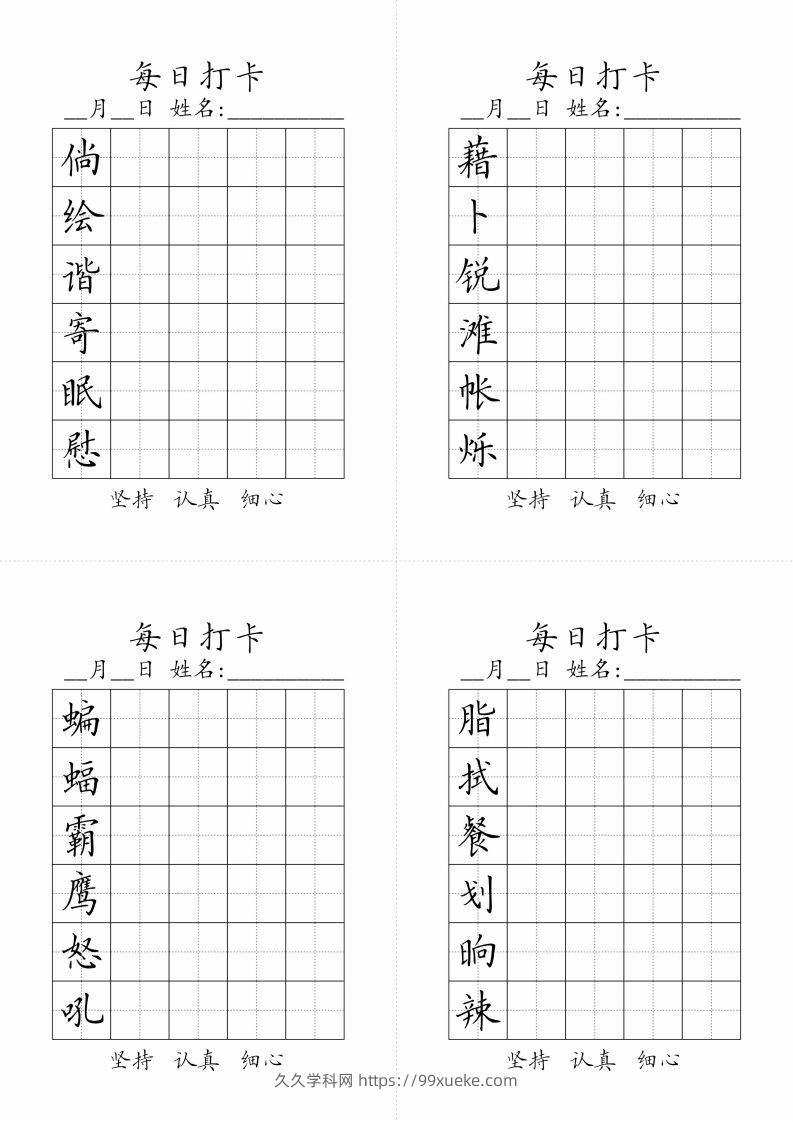 每日打卡
__月__日 姓名:__________

倘
绘
谐
寄
眠
慰

坚持 认真 细心

每日打卡
__月__日 姓名:__________

藉
卜
锐
滩
帐
烁

坚持 认真 细心

每日打卡
__月__日 姓名:__________

蝙
蝠
霸
鹰
怒
吼

坚持 认真 细心

每日打卡
__月__日 姓名:__________

脂
拭
餐
划
晌
辣

坚持 认真 细心

久久学科网 https://99xueke.com